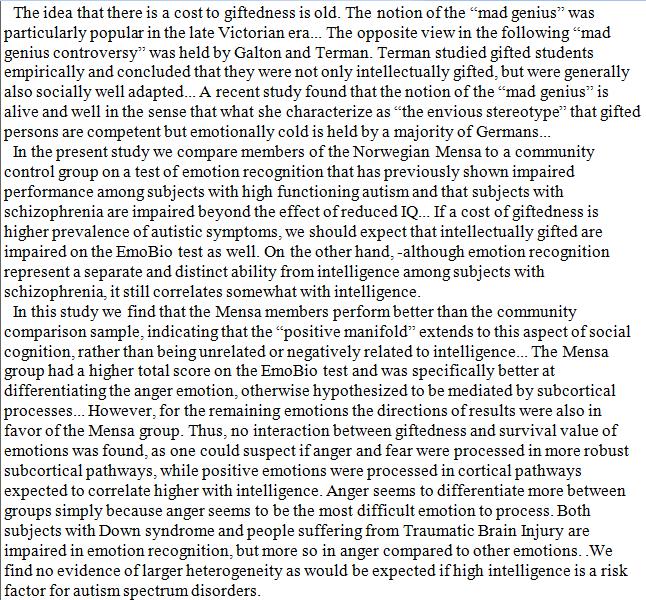 The idea that there is a cost to giftedness is old. The notion of the “mad genius” was particularly popular in the late Victorian era... The opposite view in the following “mad genius controversy” was held by Galton and Terman. Terman studied gifted students empirically and concluded that they were not only intellectually gifted, but were generally also socially well adapted... A recent study found that the notion of the “mad genius” is alive and well in the sense that what she characterize as “the envious stereotype” that gifted persons are competent but emotionally cold is held by a majority of Germans...

In the present study we compare members of the Norwegian Mensa to a community control group on a test of emotion recognition that has previously shown impaired performance among subjects with high functioning autism and that subjects with schizophrenia are impaired beyond the effect of reduced IQ... If a cost of giftedness is higher prevalence of autistic symptoms, we should expect that intellectually gifted are impaired on the EmoBio test as well. On the other hand, -although emotion recognition represent a separate and distinct ability from intelligence among subjects with schizophrenia, it still correlates somewhat with intelligence.

In this study we find that the Mensa members perform better than the community comparison sample, indicating that the “positive manifold” extends to this aspect of social cognition, rather than being unrelated or negatively related to intelligence... The Mensa group had a higher total score on the EmoBio test and was specifically better at differentiating the anger emotion, otherwise hypothesized to be mediated by subcortical processes... However, for the remaining emotions the directions of results were also in favor of the Mensa group. Thus, no interaction between giftedness and survival value of emotions was found, as one could suspect if anger and fear were processed in more robust subcortical pathways, while positive emotions were processed in cortical pathways expected to correlate higher with intelligence. Anger seems to differentiate more between groups simply because anger seems to be the most difficult emotion to process. Both subjects with Down syndrome and people suffering from Traumatic Brain Injury are impaired in emotion recognition, but more so in anger compared to other emotions. .We find no evidence of larger heterogeneity as would be expected if high intelligence is a risk factor for autism spectrum disorders.